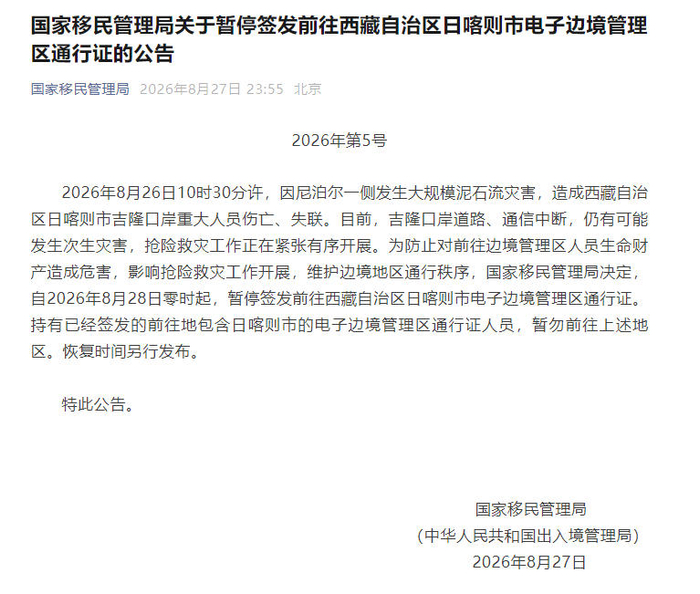 国家移民管理局关于暂停签发前往西藏自治区日喀则市电子边境管理区通行证的公告

国家移民管理局 2026年8月27日 23:55 北京

2026年第5号

2026年8月26日10时30分许，因尼泊尔一侧发生大规模泥石流灾害，造成西藏自治区日喀则市吉隆口岸重大人员伤亡、失联。目前，吉隆口岸道路、通信中断，仍有可能发生次生灾害，抢险救灾工作正在紧张有序开展。为防止对前往边境管理区人员生命财产造成危害，影响抢险救灾工作开展，维护边境地区通行秩序，国家移民管理局决定，自2026年8月28日零时起，暂停签发前往西藏自治区日喀则市电子边境管理区通行证。持有已经签发的前往地包含日喀则市的电子边境管理区通行证人员，暂勿前往上述地区。恢复时间另行发布。

特此公告。

国家移民管理局
（中华人民共和国出入境管理局）
2026年8月27日